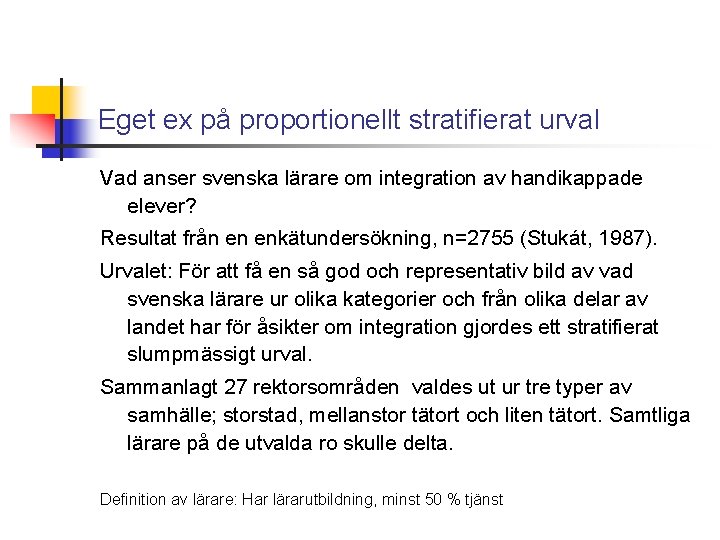 Eget ex på proportionellt stratifierat urval

Vad anser svenska lärare om integration av handikappade elever?

Resultat från en enkätundersökning, n=2755 (Stukát, 1987).

Urvalet: För att få en så god och representativ bild av vad svenska lärare ur olika kategorier och från olika delar av landet har för åsikter om integration gjordes ett stratifierat slumpmässigt urval.

Sammanlagt 27 rektorsområden valdes ut ur tre typer av samhälle; storstad, mellanstor tätort och liten tätort. Samtliga lärare på de utvalda ro skulle delta.

Definition av lärare: Har lärarutbildning, minst 50 % tjänst